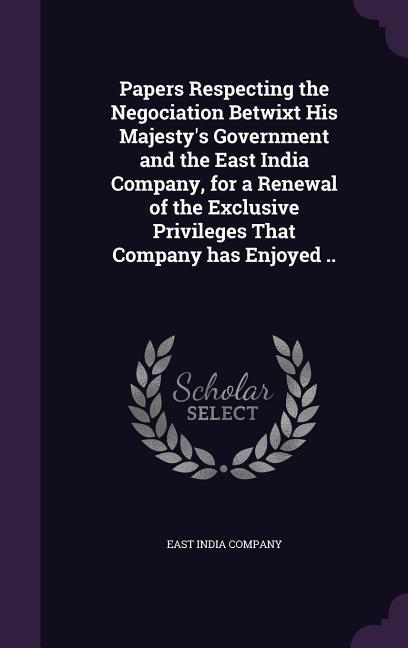 Papers Respecting the Negociation Betwixt His Majesty's Government and the East India Company, for a Renewal of the Exclusive Privileges That Company has Enjoyed ..

Scholar
SELECT

EAST INDIA COMPANY